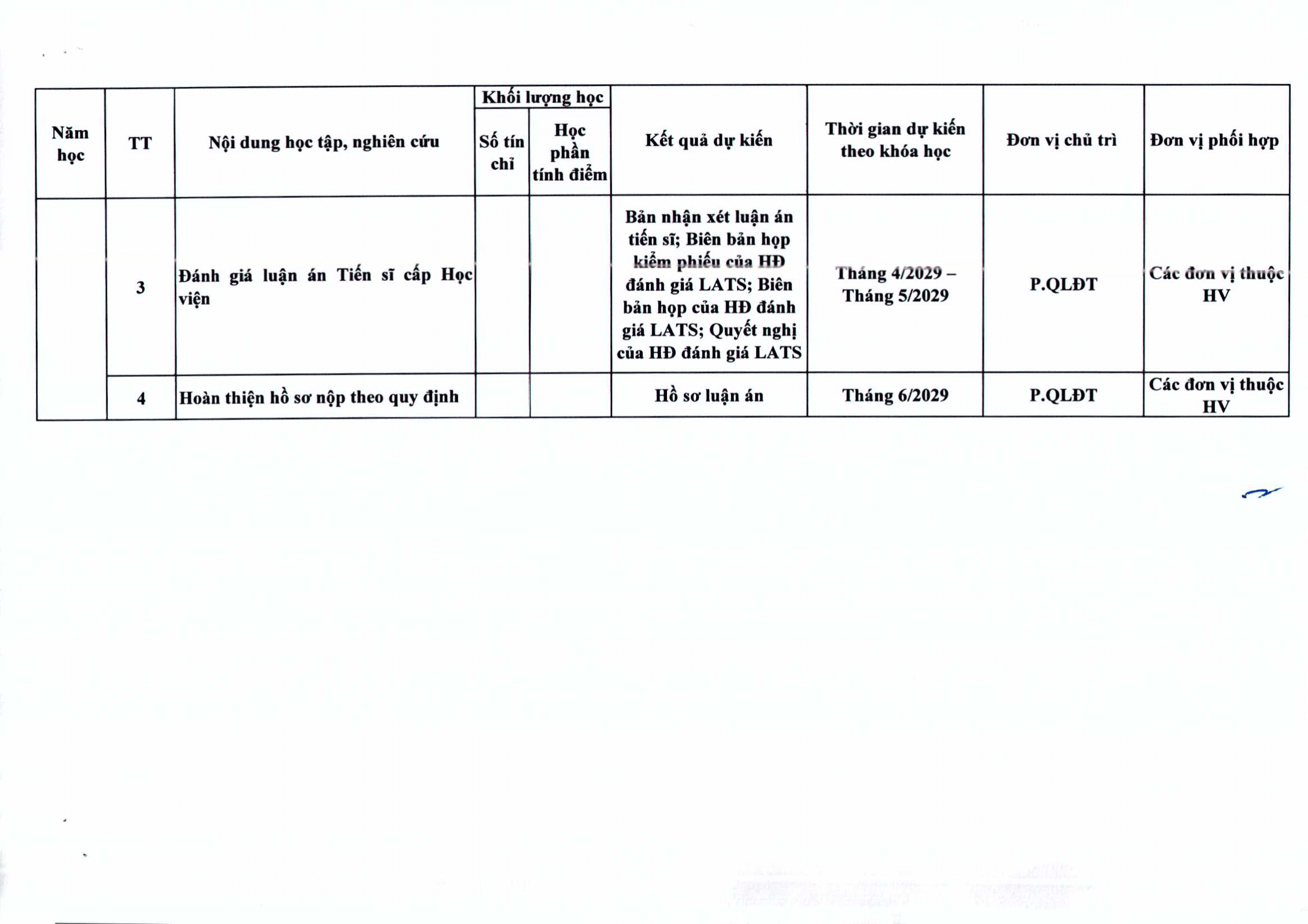 | Năm học | TT | Nội dung học tập, nghiên cứu | Khối lượng học: Số tín chỉ | Khối lượng học: Học phần tính điểm | Kết quả dự kiến | Thời gian dự kiến theo khóa học | Đơn vị chủ trì | Đơn vị phối hợp |
|---|---|---|---|---|---|---|---|---|
| | 3 | Đánh giá luận án Tiến sĩ cấp Học viện | | | Bản nhận xét luận án tiến sĩ; Biên bản họp kiểm phiếu của HĐ đánh giá LATS; Biên bản họp của HĐ đánh giá LATS; Quyết nghị của HĐ đánh giá LATS | Tháng 4/2029 – Tháng 5/2029 | P.QLĐT | Các đơn vị thuộc HV |
| | 4 | Hoàn thiện hồ sơ nộp theo quy định | | | Hồ sơ luận án | Tháng 6/2029 | P.QLĐT | Các đơn vị thuộc HV |